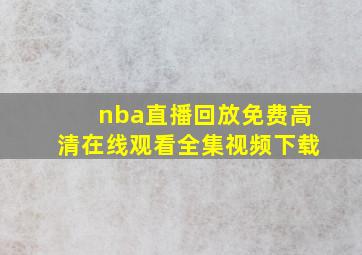 nba直播回放免费高清在线观看全集视频下载